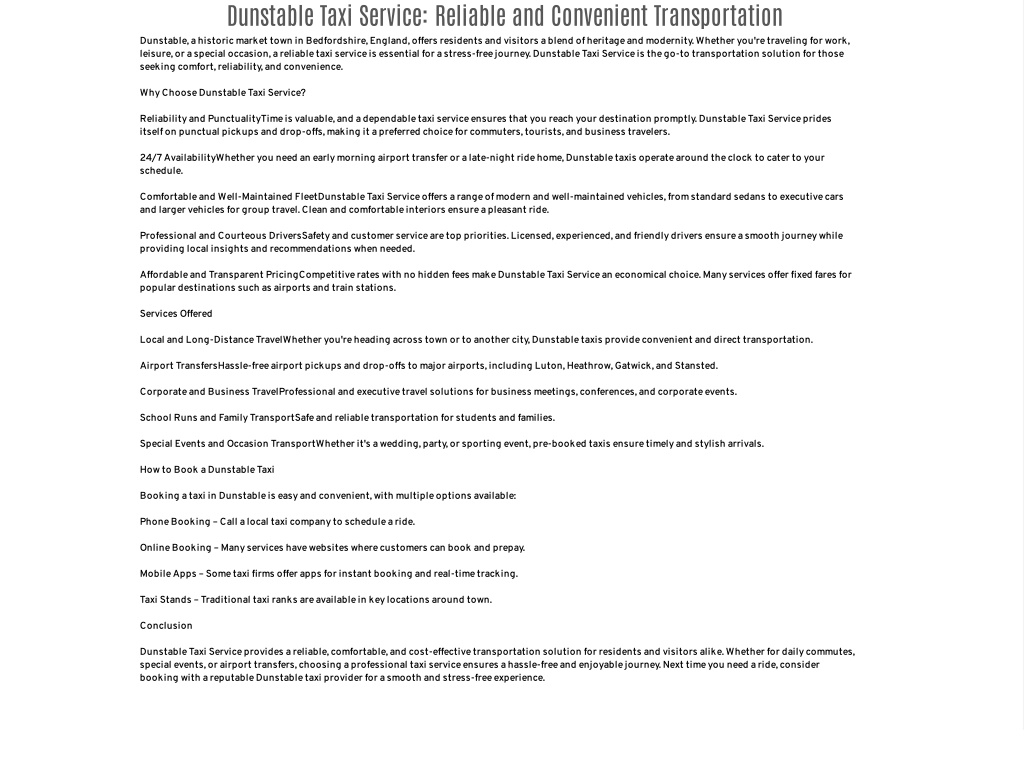 Dunstable Taxi Service: Reliable and Convenient Transportation

Dunstable, a historic market town in Bedfordshire, England, offers residents and visitors a blend of heritage and modernity. Whether you're traveling for work, leisure, or a special occasion, a reliable taxi service is essential for a stress-free journey. Dunstable Taxi Service is the go-to transportation solution for those seeking comfort, reliability, and convenience.

Why Choose Dunstable Taxi Service?

Reliability and PunctualityTime is valuable, and a dependable taxi service ensures that you reach your destination promptly. Dunstable Taxi Service prides itself on punctual pickups and drop-offs, making it a preferred choice for commuters, tourists, and business travelers.

24/7 AvailabilityWhether you need an early morning airport transfer or a late-night ride home, Dunstable taxis operate around the clock to cater to your schedule.

Comfortable and Well-Maintained FleetDunstable Taxi Service offers a range of modern and well-maintained vehicles, from standard sedans to executive cars and larger vehicles for group travel. Clean and comfortable interiors ensure a pleasant ride.

Professional and Courteous DriversSafety and customer service are top priorities. Licensed, experienced, and friendly drivers ensure a smooth journey while providing local insights and recommendations when needed.

Affordable and Transparent PricingCompetitive rates with no hidden fees make Dunstable Taxi Service an economical choice. Many services offer fixed fares for popular destinations such as airports and train stations.

Services Offered

Local and Long-Distance TravelWhether you're heading across town or to another city, Dunstable taxis provide convenient and direct transportation.

Airport TransfersHassle-free airport pickups and drop-offs to major airports, including Luton, Heathrow, Gatwick, and Stansted.

Corporate and Business TravelProfessional and executive travel solutions for business meetings, conferences, and corporate events.

School Runs and Family TransportSafe and reliable transportation for students and families.

Special Events and Occasion TransportWhether it's a wedding, party, or sporting event, pre-booked taxis ensure timely and stylish arrivals.

How to Book a Dunstable Taxi

Booking a taxi in Dunstable is easy and convenient, with multiple options available:

Phone Booking – Call a local taxi company to schedule a ride.

Online Booking – Many services have websites where customers can book and prepay.

Mobile Apps – Some taxi firms offer apps for instant booking and real-time tracking.

Taxi Stands – Traditional taxi ranks are available in key locations around town.

Conclusion

Dunstable Taxi Service provides a reliable, comfortable, and cost-effective transportation solution for residents and visitors alike. Whether for daily commutes, special events, or airport transfers, choosing a professional taxi service ensures a hassle-free and enjoyable journey. Next time you need a ride, consider booking with a reputable Dunstable taxi provider for a smooth and stress-free experience.